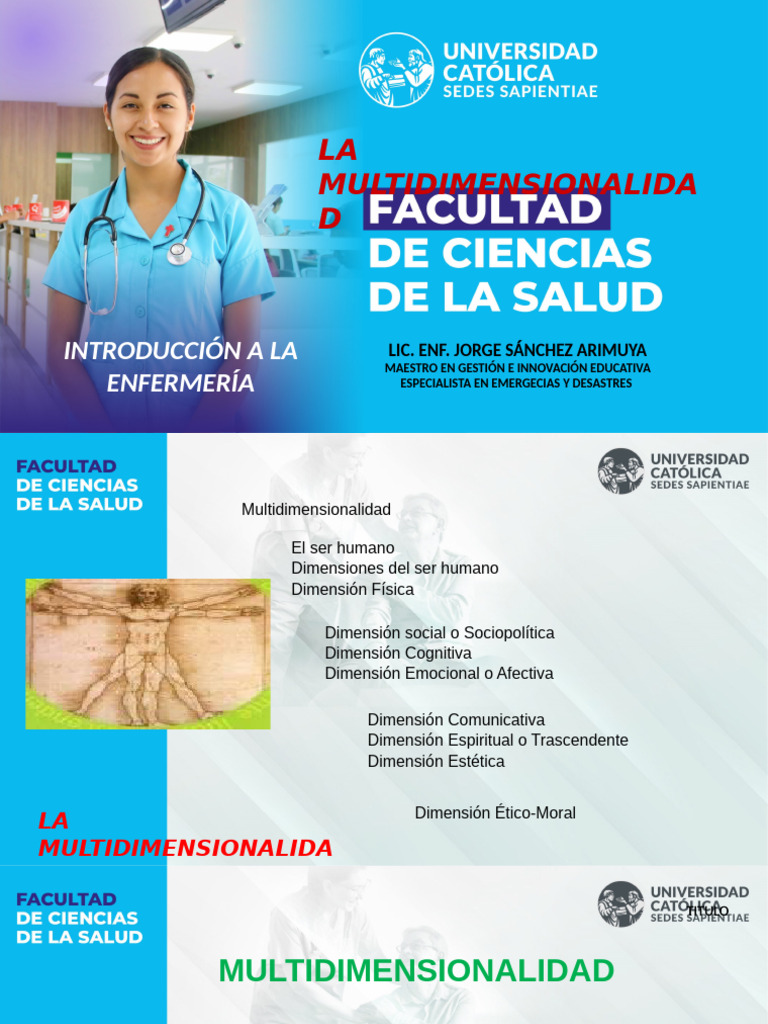 UNIVERSIDAD CATÓLICA
SEDES SAPIENTIAE

LA MULTIDIMENSIONALIDAD

FACULTAD DE CIENCIAS DE LA SALUD

INTRODUCCIÓN A LA ENFERMERÍA

LIC. ENF. JORGE SÁNCHEZ ARIMUYA
MAESTRO EN GESTIÓN E INNOVACIÓN EDUCATIVA
ESPECIALISTA EN EMERGECIAS Y DESASTRES

FACULTAD DE CIENCIAS DE LA SALUD

UNIVERSIDAD CATÓLICA
SEDES SAPIENTIAE

Multidimensionalidad

El ser humano
Dimensiones del ser humano
Dimensión Física

Dimensión social o Sociopolítica
Dimensión Cognitiva
Dimensión Emocional o Afectiva

Dimensión Comunicativa
Dimensión Espiritual o Trascendente
Dimensión Estética

Dimensión Ético-Moral

LA MULTIDIMENSIONALIDA

FACULTAD DE CIENCIAS DE LA SALUD

UNIVERSIDAD CATÓLICA
SEDES SAPIENTIAE
Título

MULTIDIMENSIONALIDAD